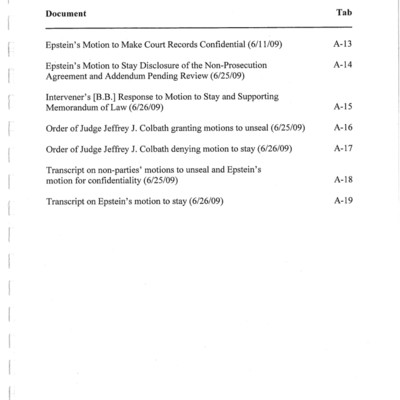 | Document | Tab |
|---|---|
| Epstein's Motion to Make Court Records Confidential (6/11/09) | A-13 |
| Epstein's Motion to Stay Disclosure of the Non-Prosecution Agreement and Addendum Pending Review (6/25/09) | A-14 |
| Intervener's [B.B.] Response to Motion to Stay and Supporting Memorandum of Law (6/26/09) | A-15 |
| Order of Judge Jeffrey J. Colbath granting motions to unseal (6/25/09) | A-16 |
| Order of Judge Jeffrey J. Colbath denying motion to stay (6/26/09) | A-17 |
| Transcript on non-parties' motions to unseal and Epstein's motion for confidentiality (6/25/09) | A-18 |
| Transcript on Epstein's motion to stay (6/26/09) | A-19 |